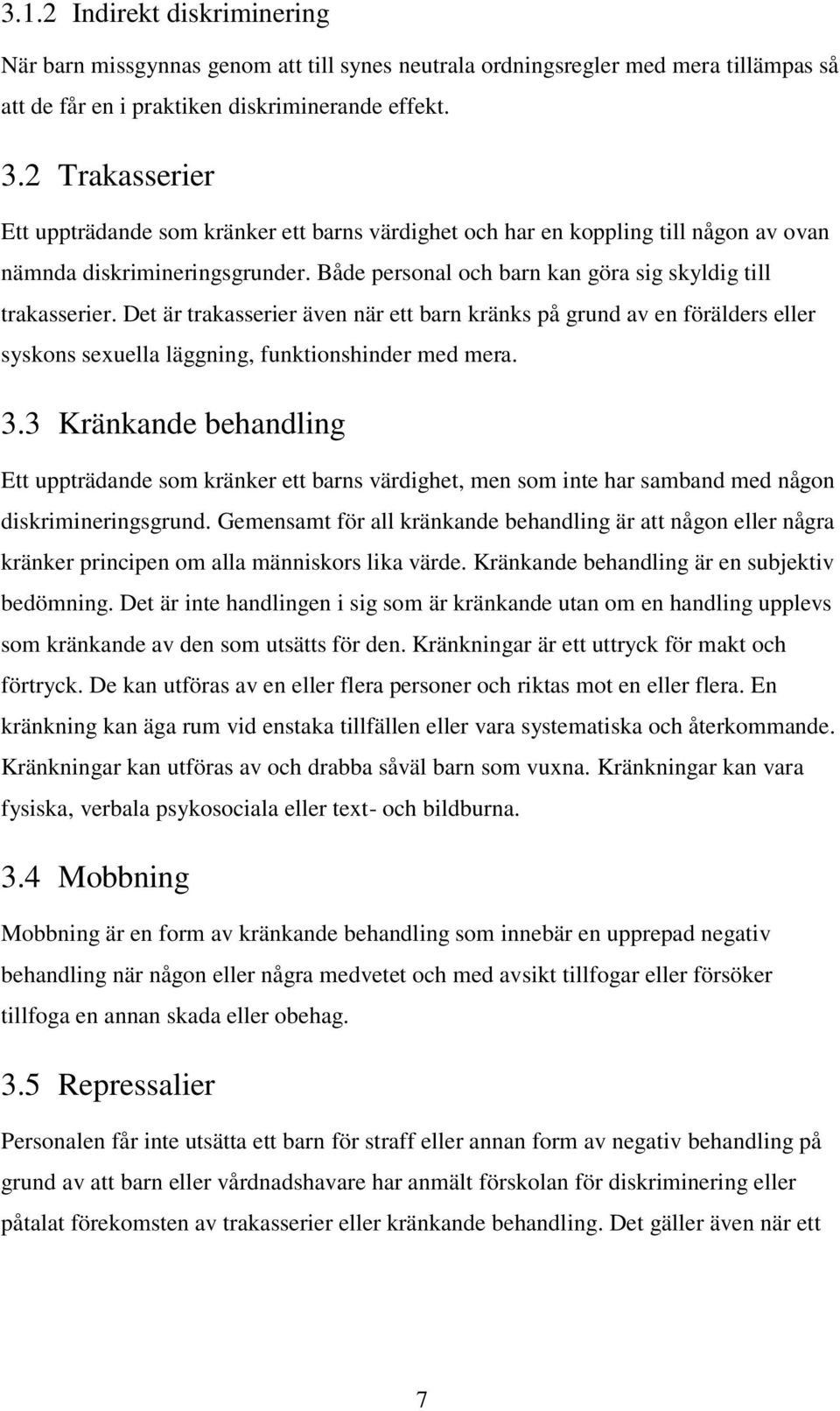 3.1.2 Indirekt diskriminering

När barn missgynnas genom att till synes neutrala ordningsregler med mera tillämpas så att de får en i praktiken diskriminerande effekt.

3.2 Trakasserier

Ett uppträdande som kränker ett barns värdighet och har en koppling till någon av ovan nämnda diskrimineringsgrunder. Både personal och barn kan göra sig skyldig till trakasserier. Det är trakasserier även när ett barn kränks på grund av en förälders eller syskons sexuella läggning, funktionshinder med mera.

3.3 Kränkande behandling

Ett uppträdande som kränker ett barns värdighet, men som inte har samband med någon diskrimineringsgrund. Gemensamt för all kränkande behandling är att någon eller några kränker principen om alla människors lika värde. Kränkande behandling är en subjektiv bedömning. Det är inte handlingen i sig som är kränkande utan om en handling upplevs som kränkande av den som utsätts för den. Kränkningar är ett uttryck för makt och förtryck. De kan utföras av en eller flera personer och riktas mot en eller flera. En kränkning kan äga rum vid enstaka tillfällen eller vara systematiska och återkommande. Kränkningar kan utföras av och drabba såväl barn som vuxna. Kränkningar kan vara fysiska, verbala psykosociala eller text- och bildburna.

3.4 Mobbning

Mobbning är en form av kränkande behandling som innebär en upprepad negativ behandling när någon eller några medvetet och med avsikt tillfogar eller försöker tillfoga en annan skada eller obehag.

3.5 Repressalier

Personalen får inte utsätta ett barn för straff eller annan form av negativ behandling på grund av att barn eller vårdnadshavare har anmält förskolan för diskriminering eller påtalat förekomsten av trakasserier eller kränkande behandling. Det gäller även när ett

7